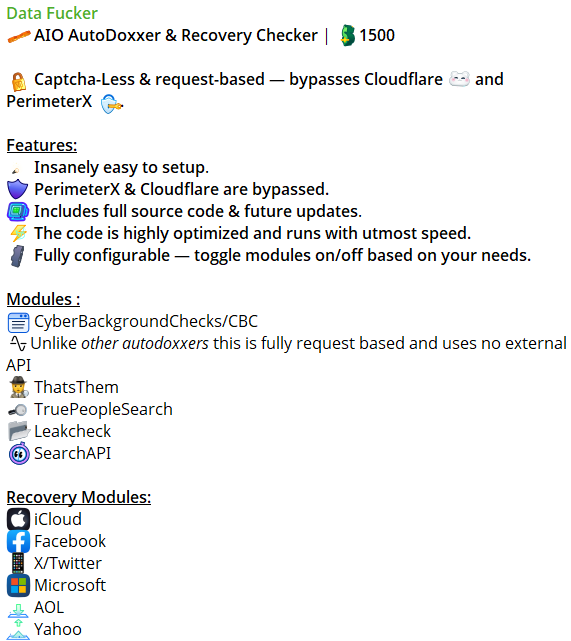 Data Fucker
AIO AutoDoxxer & Recovery Checker | 1500

Captcha-Less & request-based — bypasses Cloudflare and PerimeterX

Features:
Insanely easy to setup.
PerimeterX & Cloudflare are bypassed.
Includes full source code & future updates.
The code is highly optimized and runs with utmost speed.
Fully configurable — toggle modules on/off based on your needs.

Modules :
CyberBackgroundChecks/CBC
Unlike other autodoxxers this is fully request based and uses no external API
ThatsThem
TruePeopleSearch
Leakcheck
SearchAPI

Recovery Modules:
iCloud
Facebook
X/Twitter
Microsoft
AOL
Yahoo